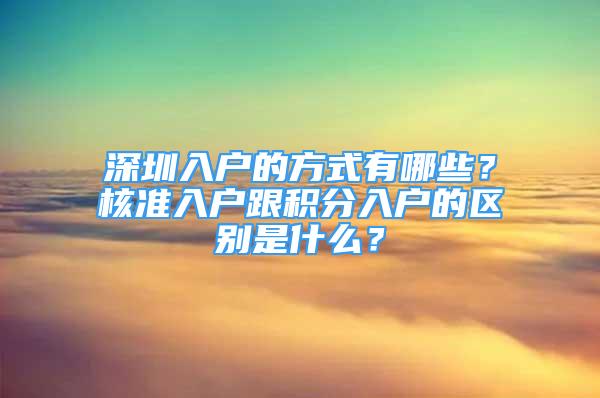 深圳入户的方式有哪些？核准入户跟积分入户的区别是什么？